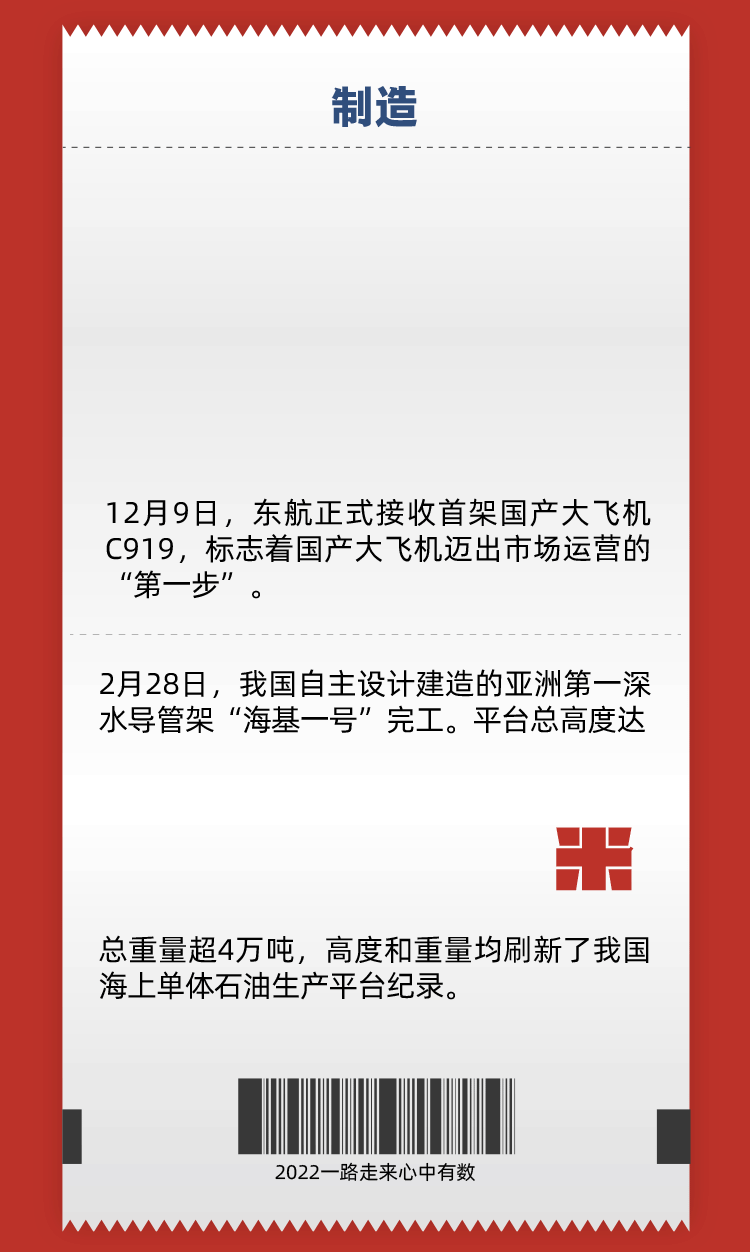 制造

12月9日，东航正式接收首架国产大飞机C919，标志着国产大飞机迈出市场运营的“第一步”。

2月28日，我国自主设计建造的亚洲第一深水导管架“海基一号”完工。平台总高度达

米

总重量超4万吨，高度和重量均刷新了我国海上单体石油生产平台纪录。

2022一路走来心中有数